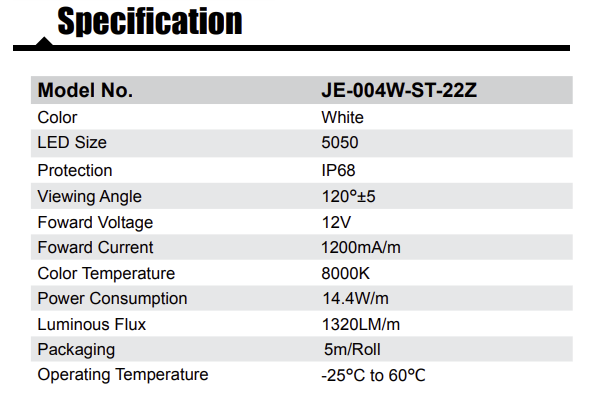 Specification

| Model No. | JE-004W-ST-22Z |
|---|---|
| Color | White |
| LED Size | 5050 |
| Protection | IP68 |
| Viewing Angle | 120°±5 |
| Foward Voltage | 12V |
| Foward Current | 1200mA/m |
| Color Temperature | 8000K |
| Power Consumption | 14.4W/m |
| Luminous Flux | 1320LM/m |
| Packaging | 5m/Roll |
| Operating Temperature | -25°C to 60°C |